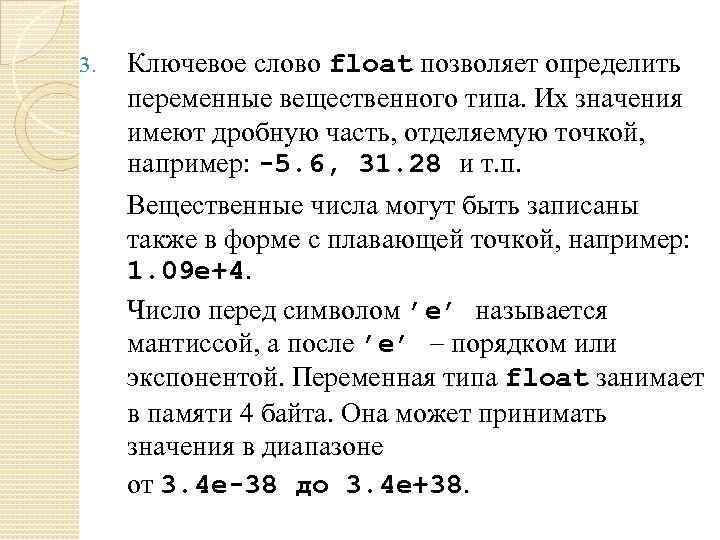 3. Ключевое слово float позволяет определить переменные вещественного типа. Их значения имеют дробную часть, отделяемую точкой, например: -5.6, 31.28 и т.п.

Вещественные числа могут быть записаны также в форме с плавающей точкой, например: 1.09e+4.

Число перед символом 'e' называется мантиссой, а после 'e' – порядком или экспонентой. Переменная типа float занимает в памяти 4 байта. Она может принимать значения в диапазоне

от 3.4e-38 до 3.4e+38.